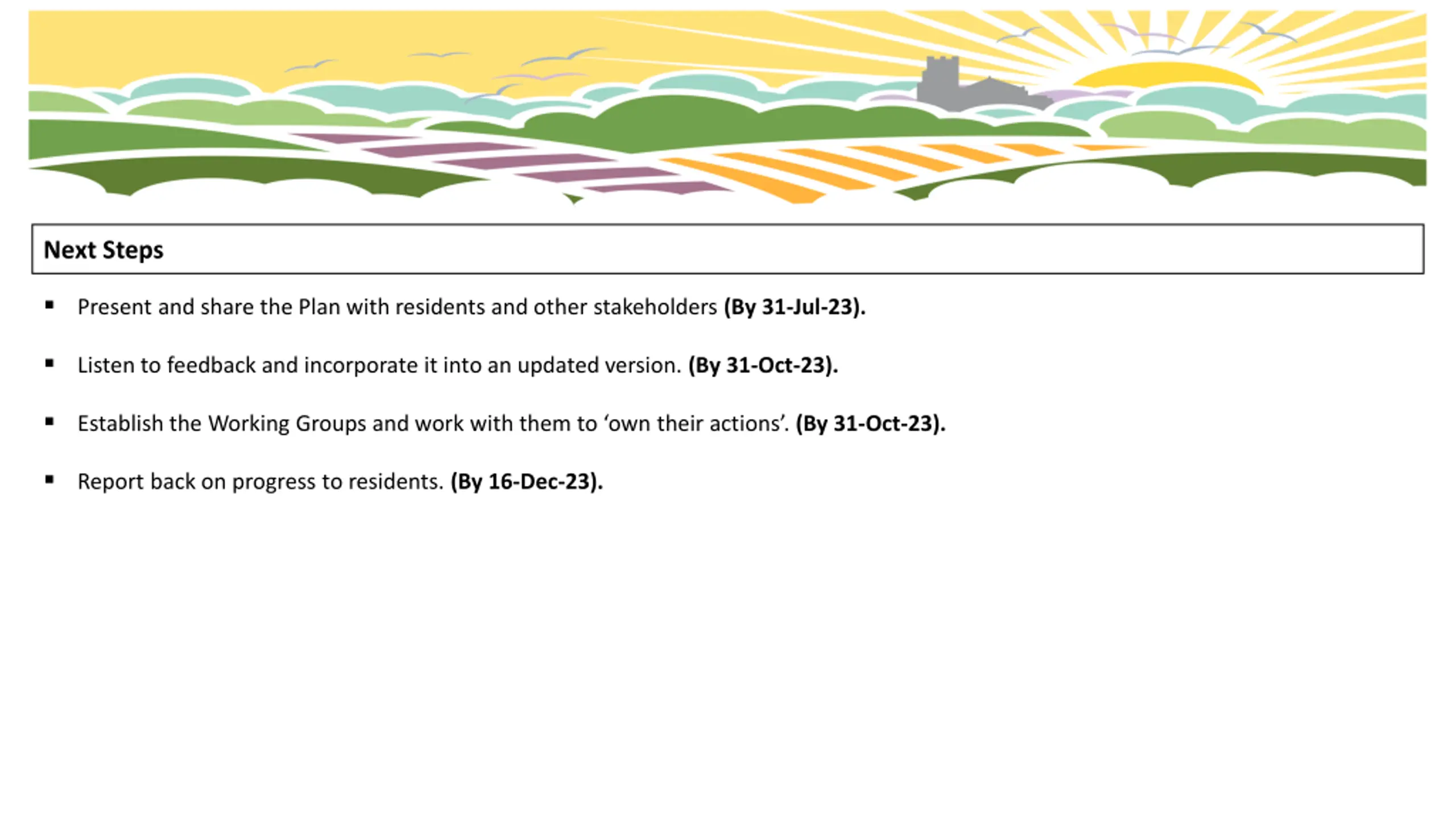 Next Steps

• Present and share the Plan with residents and other stakeholders (By 31-Jul-23).

• Listen to feedback and incorporate it into an updated version. (By 31-Oct-23).

• Establish the Working Groups and work with them to 'own their actions'. (By 31-Oct-23).

• Report back on progress to residents. (By 16-Dec-23).